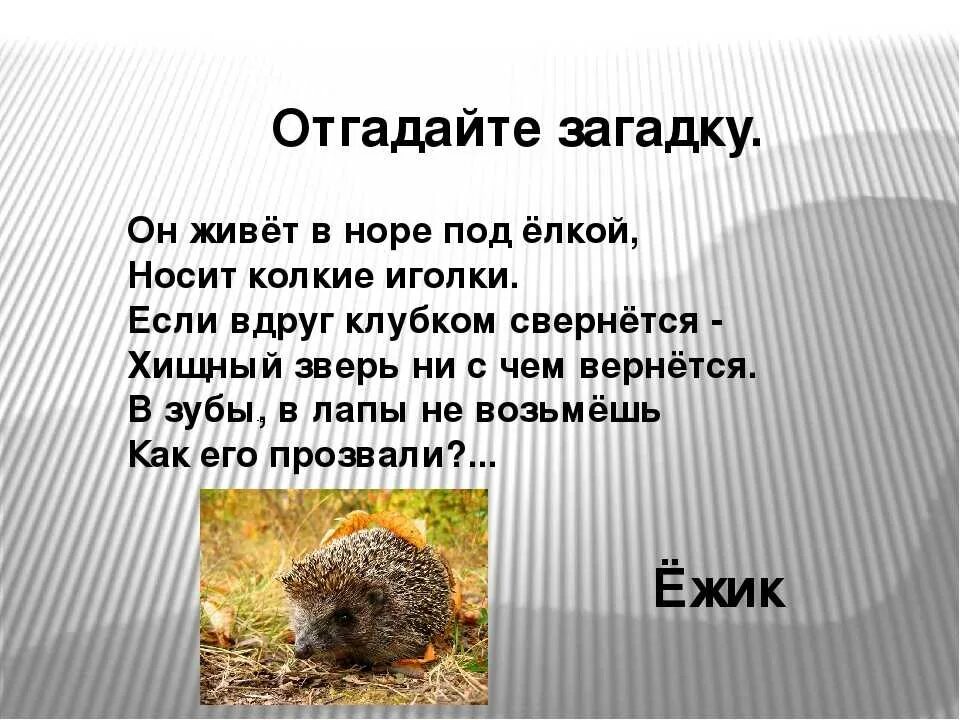 Отгадайте загадку.

Он живёт в норе под ёлкой,
Носит колкие иголки.
Если вдруг клубком свернётся -
Хищный зверь ни с чем вернётся.
В зубы, в лапы не возьмёшь
Как его прозвали?...

Ёжик